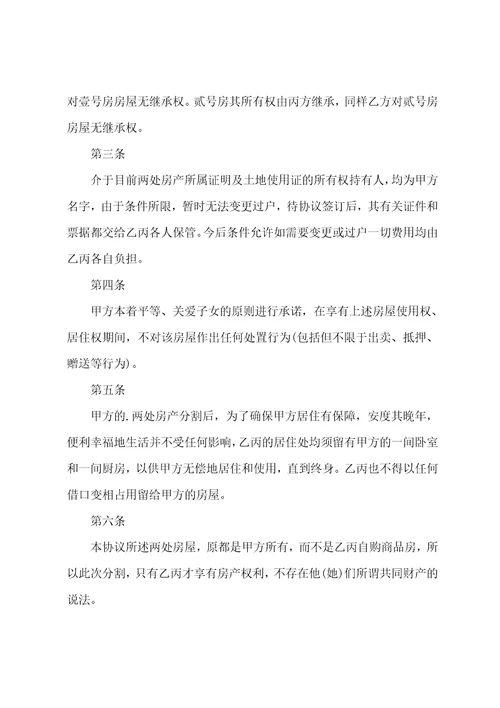 对壹号房房屋无继承权。贰号房其所有权由丙方继承，同样乙方对贰号房房屋无继承权。

第三条

介于目前两处房产所属证明及土地使用证的所有权持有人，均为甲方名字，由于条件所限，暂时无法变更过户，待协议签订后，其有关证件和票据都交给乙丙各人保管。今后条件允许如需要变更或过户一切费用均由乙丙各自负担。

第四条

甲方本着平等、关爱子女的原则进行承诺，在享有上述房屋使用权、居住权期间，不对该房屋作出任何处置行为(包括但不限于出卖、抵押、赠送等行为)。

第五条

甲方的.两处房产分割后，为了确保甲方居住有保障，安度其晚年，便利幸福地生活并不受任何影响，乙丙的居住处均须留有甲方的一间卧室和一间厨房，以供甲方无偿地居住和使用，直到终身。乙丙也不得以任何借口变相占用留给甲方的房屋。

第六条

本协议所述两处房屋，原都是甲方所有，而不是乙丙自购商品房，所以此次分割，只有乙丙才享有房产权利，不存在他(她)们所谓共同财产的说法。